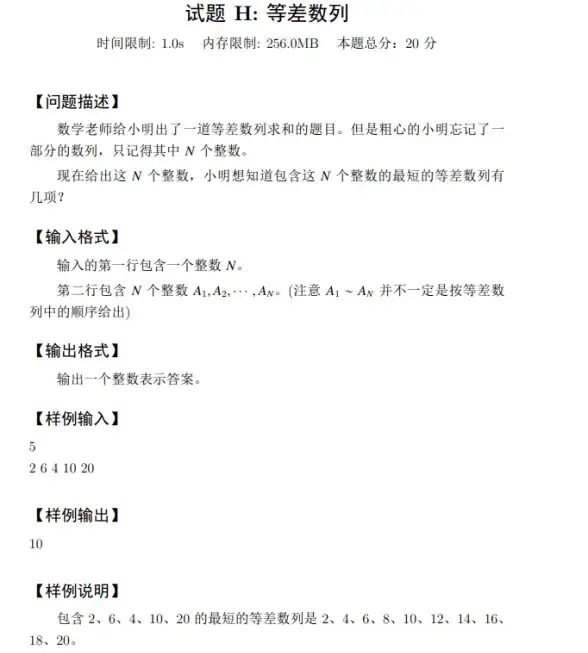 试题 H: 等差数列

时间限制: 1.0s　内存限制: 256.0MB　本题总分：20 分

【问题描述】

数学老师给小明出了一道等差数列求和的题目。但是粗心的小明忘记了一部分的数列，只记得其中 $N$ 个整数。

现在给出这 $N$ 个整数，小明想知道包含这 $N$ 个整数的最短的等差数列有几项？

【输入格式】

输入的第一行包含一个整数 $N$。

第二行包含 $N$ 个整数 $A_1, A_2, \cdots, A_N$。(注意 $A_1 \sim A_N$ 并不一定是按等差数列中的顺序给出)

【输出格式】

输出一个整数表示答案。

【样例输入】

5
2 6 4 10 20

【样例输出】

10

【样例说明】

包含 2、6、4、10、20 的最短的等差数列是 2、4、6、8、10、12、14、16、18、20。